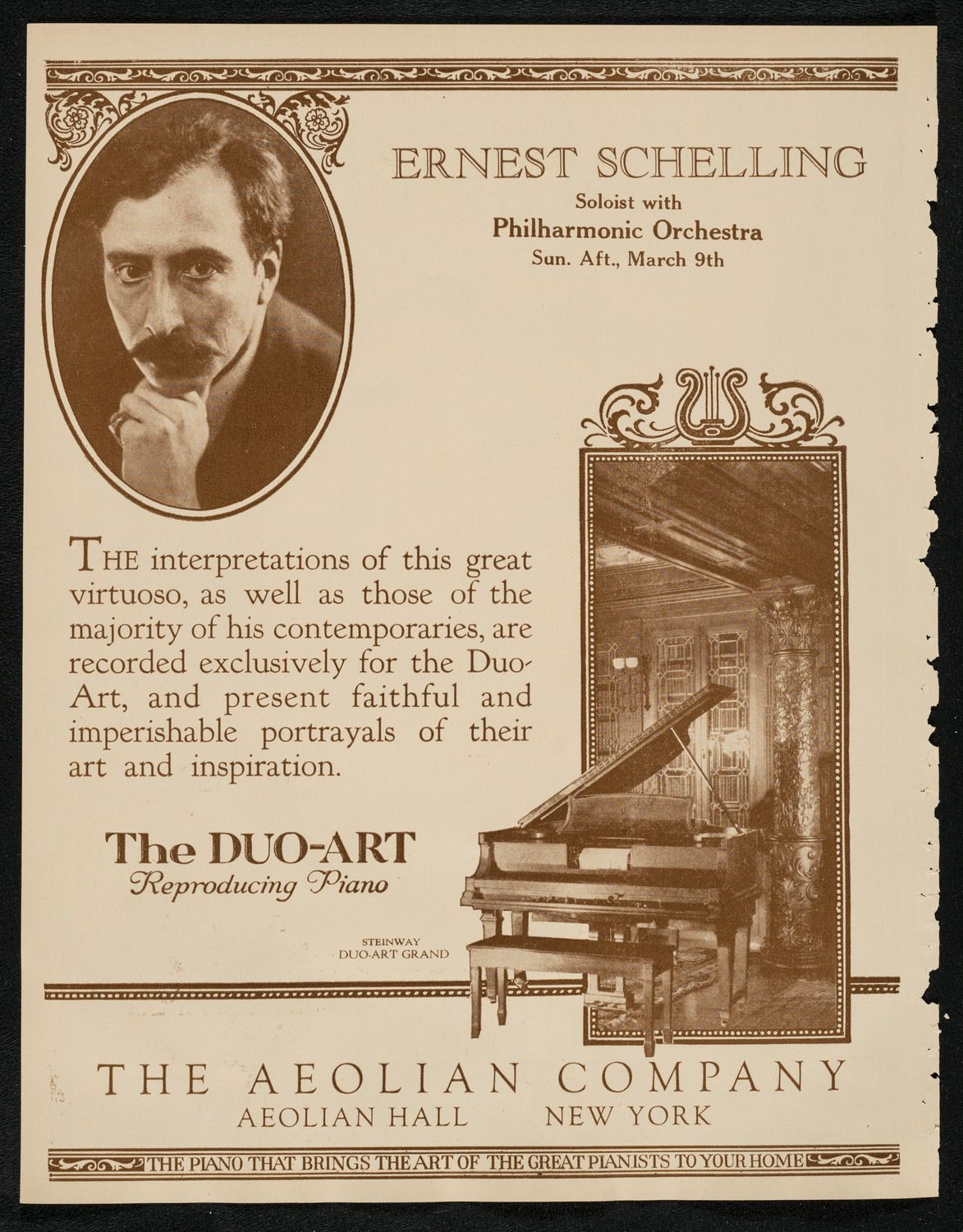 ERNEST SCHELLING
Soloist with
Philharmonic Orchestra
Sun. Aft., March 9th

THE interpretations of this great virtuoso, as well as those of the majority of his contemporaries, are recorded exclusively for the Duo-Art, and present faithful and imperishable portrayals of their art and inspiration.

The DUO-ART
Reproducing Piano

STEINWAY
DUO-ART GRAND

THE AEOLIAN COMPANY
AEOLIAN HALL NEW YORK

THE PIANO THAT BRINGS THE ART OF THE GREAT PIANISTS TO YOUR HOME